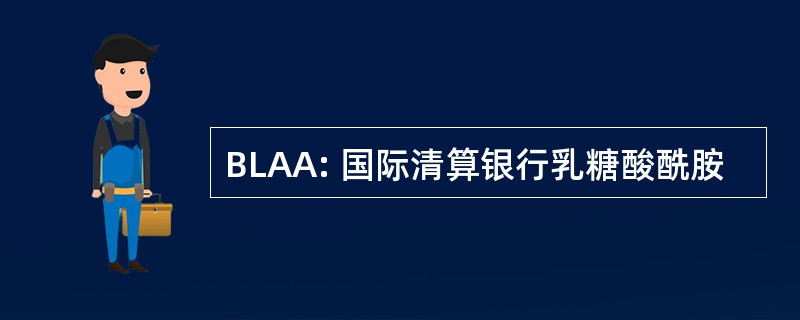 BLAA: 国际清算银行乳糖酸酰胺